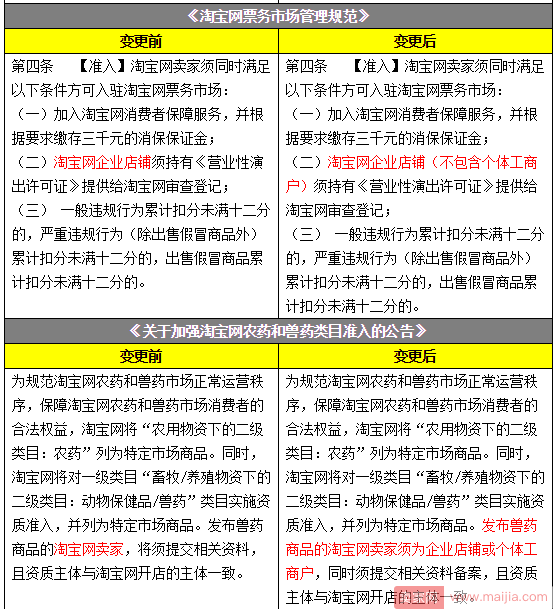 《淘宝网票务市场管理规范》

| 变更前 | 变更后 |
|---|---|
| 第四条 【准入】淘宝网卖家须同时满足以下条件方可入驻淘宝网票务市场：（一）加入淘宝网消费者保障服务，并根据要求缴存三千元的消保保证金；（二）淘宝网企业店铺须持有《营业性演出许可证》提供给淘宝网审查登记；（三） 一般违规行为累计扣分未满十二分的，严重违规行为（除出售假冒商品外）累计扣分未满十二分的，出售假冒商品累计扣分未满十二分的。 | 第四条 【准入】淘宝网卖家须同时满足以下条件方可入驻淘宝网票务市场：（一）加入淘宝网消费者保障服务，并根据要求缴存三千元的消保保证金；（二）淘宝网企业店铺（不包含个体工商户）须持有《营业性演出许可证》提供给淘宝网审查登记；（三） 一般违规行为累计扣分未满十二分的，严重违规行为（除出售假冒商品外）累计扣分未满十二分的，出售假冒商品累计扣分未满十二分的。 |

《关于加强淘宝网农药和兽药类目准入的公告》

| 变更前 | 变更后 |
|---|---|
| 为规范淘宝网农药和兽药市场正常运营秩序，保障淘宝网农药和兽药市场消费者的合法权益，淘宝网将“农用物资下的二级类目：农药”列为特定市场商品。同时，淘宝网将对一级类目“畜牧/养殖物资下的二级类目：动物保健品/兽药”类目实施资质准入，并列为特定市场商品。发布兽药商品的淘宝网卖家，将须提交相关资料，且资质主体与淘宝网开店的主体一致。 | 为规范淘宝网农药和兽药市场正常运营秩序，保障淘宝网农药和兽药市场消费者的合法权益，淘宝网将“农用物资下的二级类目：农药”列为特定市场商品。同时，淘宝网将对一级类目“畜牧/养殖物资下的二级类目：动物保健品/兽药”类目实施资质准入，并列为特定市场商品。发布兽药商品的淘宝网卖家须为企业店铺或个体工商户，同时须提交相关资料备案，且资质主体与淘宝网开店的主体一致。 |

www.maijia.com